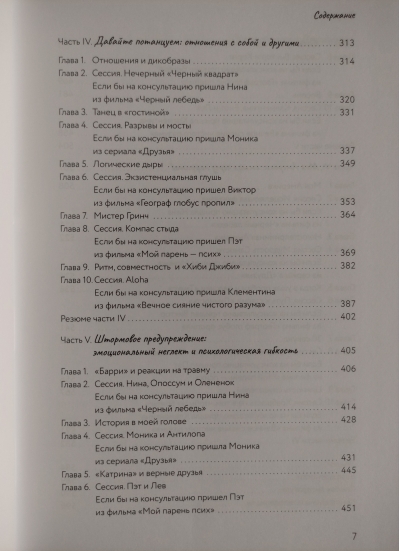 Содержание

Часть IV. Давайте потанцуем: отношения с собой и другими 313

Глава 1. Отношения и дикобразы 314
Глава 2. Сессия. Нечерный «Черный квадрат»
Если бы на консультацию пришла Нина
из фильма «Черный лебедь» 320
Глава 3. Танец в «гостиной» 331
Глава 4. Сессия. Разрывы и мосты
Если бы на консультацию пришла Моника
из сериала «Друзья» 337
Глава 5. Логические дыры 349
Глава 6. Сессия. Экзистенциальная глушь
Если бы на консультацию пришел Виктор
из фильма «Географ глобус пропил» 353
Глава 7. Мистер Гринч 364
Глава 8. Сессия. Компас стыда
Если бы на консультацию пришел Пэт
из фильма «Мой парень — псих» 369
Глава 9. Ритм, совместность и «Хиби Джиби» 382
Глава 10. Сессия. Aloha
Если бы на консультацию пришла Клементина
из фильма «Вечное сияние чистого разума» 387
Резюме части IV 402

Часть V. Штормовое предупреждение:
эмоциональный неглект и психологическая гибкость 405

Глава 1. «Барри» и реакции на травму 406
Глава 2. Сессия. Нина, Опоссум и Олененок
Если бы на консультацию пришла Нина
из фильма «Черный лебедь» 414
Глава 3. История в моей голове 428
Глава 4. Сессия. Моника и Антилопа
Если бы на консультацию пришла Моника
из сериала «Друзья» 431
Глава 5. «Катрина» и верные друзья 445
Глава 6. Сессия. Пэт и Лев
Если бы на консультацию пришел Пэт
из фильма «Мой парень псих» 451

7